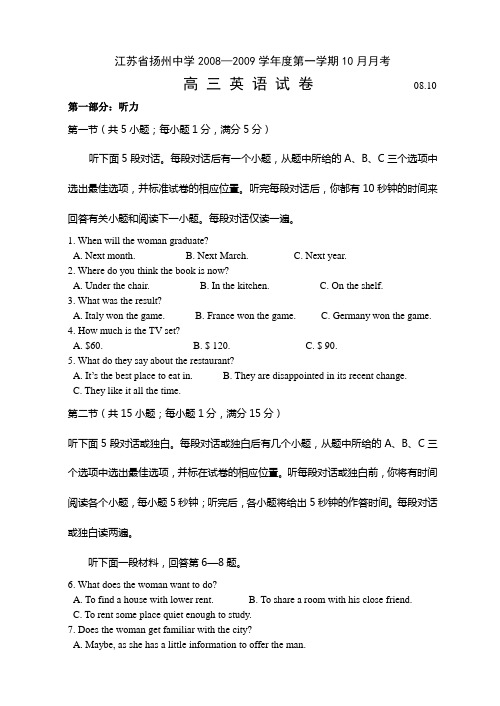 江苏省扬州中学 2008—2009 学年度第一学期 10 月月考

高 三 英 语 试 卷 08.10

第一部分：听力

第一节（共 5 小题；每小题 1 分，满分 5 分）

听下面 5 段对话。每段对话后有一个小题，从题中所给的 A、B、C 三个选项中选出最佳选项，并标准试卷的相应位置。听完每段对话后，你都有 10 秒钟的时间来回答有关小题和阅读下一小题。每段对话仅读一遍。

1. When will the woman graduate?
A. Next month. B. Next March. C. Next year.
2. Where do you think the book is now?
A. Under the chair. B. In the kitchen. C. On the shelf.
3. What was the result?
A. Italy won the game. B. France won the game. C. Germany won the game.
4. How much is the TV set?
A. $60. B. $ 120. C. $ 90.
5. What do they say about the restaurant?
A. It's the best place to eat in. B. They are disappointed in its recent change.
C. They like it all the time.

第二节（共 15 小题；每小题 1 分，满分 15 分）

听下面 5 段对话或独白。每段对话或独白后有几个小题，从题中所给的 A、B、C 三个选项中选出最佳选项，并标在试卷的相应位置。听每段对话或独白前，你将有时间阅读各个小题，每小题 5 秒钟；听完后，各小题将给出 5 秒钟的作答时间。每段对话或独白读两遍。

听下面一段材料，回答第 6—8 题。

6. What does the woman want to do?
A. To find a house with lower rent. B. To share a room with his close friend.
C. To rent some place quiet enough to study.
7. Does the woman get familiar with the city?
A. Maybe, as she has a little information to offer the man.